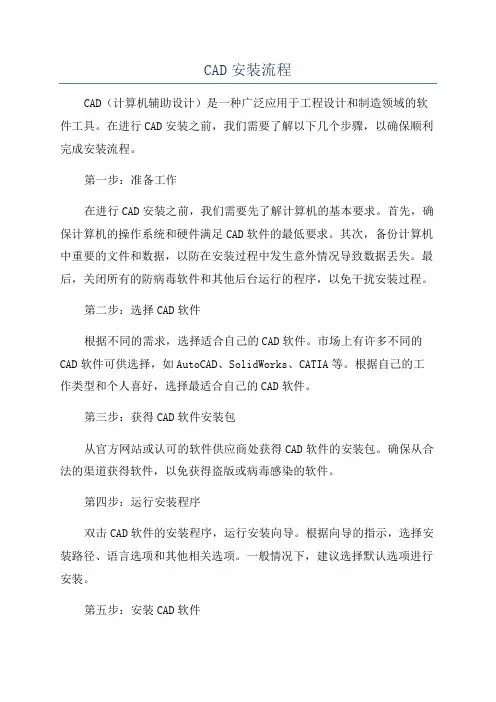 CAD 安装流程

CAD（计算机辅助设计）是一种广泛应用于工程设计和制造领域的软件工具。在进行 CAD 安装之前，我们需要了解以下几个步骤，以确保顺利完成安装流程。

第一步：准备工作

在进行 CAD 安装之前，我们需要先了解计算机的基本要求。首先，确保计算机的操作系统和硬件满足 CAD 软件的最低要求。其次，备份计算机中重要的文件和数据，以防在安装过程中发生意外情况导致数据丢失。最后，关闭所有的防病毒软件和其他后台运行的程序，以免干扰安装过程。

第二步：选择 CAD 软件

根据不同的需求，选择适合自己的 CAD 软件。市场上有许多不同的 CAD 软件可供选择，如 AutoCAD、SolidWorks、CATIA 等。根据自己的工作类型和个人喜好，选择最适合自己的 CAD 软件。

第三步：获得 CAD 软件安装包

从官方网站或认可的软件供应商处获得 CAD 软件的安装包。确保从合法的渠道获得软件，以免获得盗版或病毒感染的软件。

第四步：运行安装程序

双击 CAD 软件的安装程序，运行安装向导。根据向导的指示，选择安装路径、语言选项和其他相关选项。一般情况下，建议选择默认选项进行安装。

第五步：安装 CAD 软件